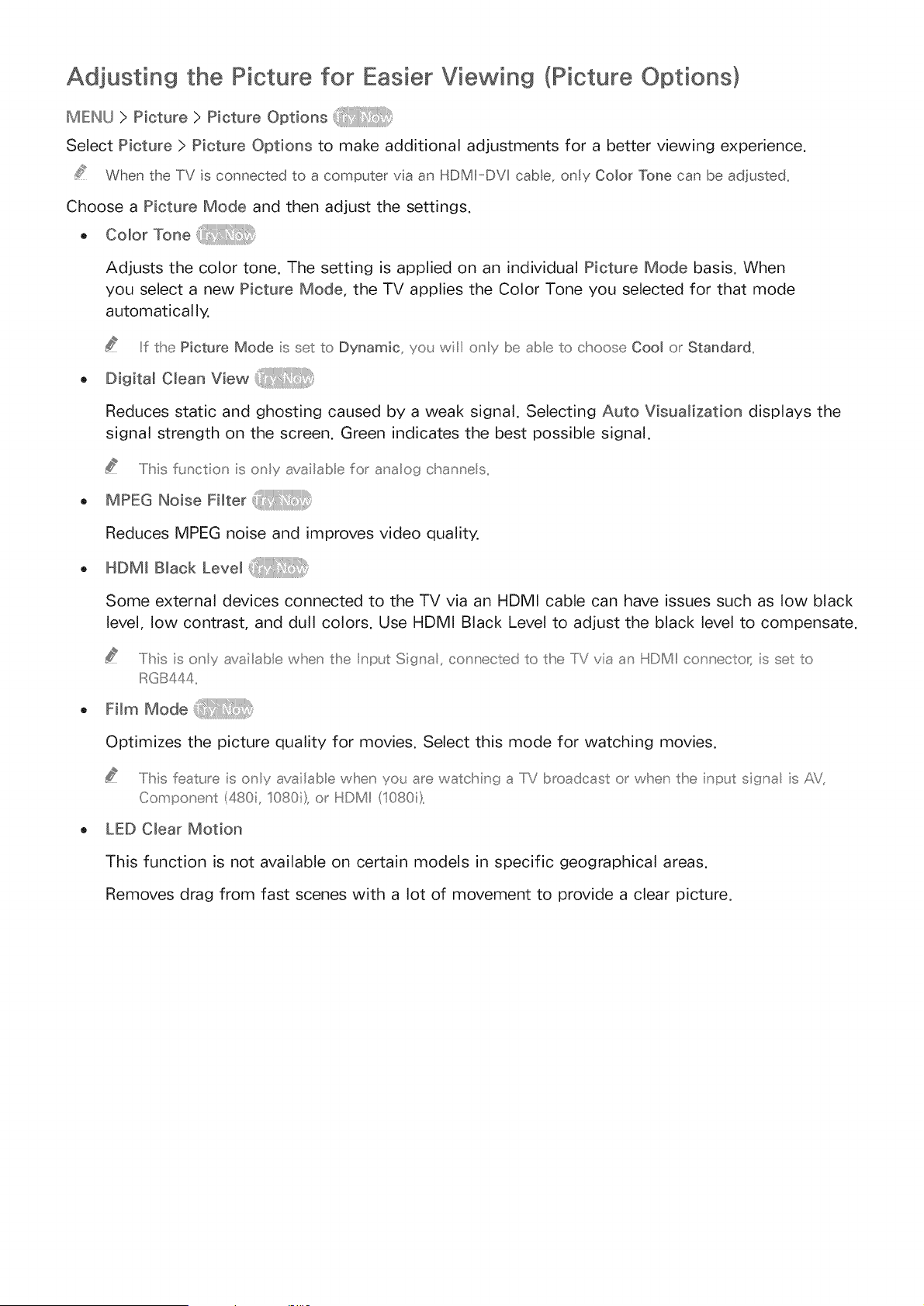 Adjusting the Picture for Easier Viewing (Picture Options)

MENU > Picture > Picture Options Try Now

Select Picture > Picture Options to make additional adjustments for a better viewing experience.

When the TV is connected to a computer via an HDMI-DVI cable, only Color Tone can be adjusted.

Choose a Picture Mode and then adjust the settings.

• Color Tone Try Now

Adjusts the color tone. The setting is applied on an individual Picture Mode basis. When you select a new Picture Mode, the TV applies the Color Tone you selected for that mode automatically.

If the Picture Mode is set to Dynamic, you will only be able to choose Cool or Standard.

• Digital Clean View Try Now

Reduces static and ghosting caused by a weak signal. Selecting Auto Visualization displays the signal strength on the screen. Green indicates the best possible signal.

This function is only available for analog channels.

• MPEG Noise Filter Try Now

Reduces MPEG noise and improves video quality.

• HDMI Black Level Try Now

Some external devices connected to the TV via an HDMI cable can have issues such as low black level, low contrast, and dull colors. Use HDMI Black Level to adjust the black level to compensate.

This is only available when the Input Signal, connected to the TV via an HDMI connector, is set to RGB444.

• Film Mode Try Now

Optimizes the picture quality for movies. Select this mode for watching movies.

This feature is only available when you are watching a TV broadcast or when the input signal is AV, Component (480i, 1080i), or HDMI (1080i).

• LED Clear Motion

This function is not available on certain models in specific geographical areas.

Removes drag from fast scenes with a lot of movement to provide a clear picture.